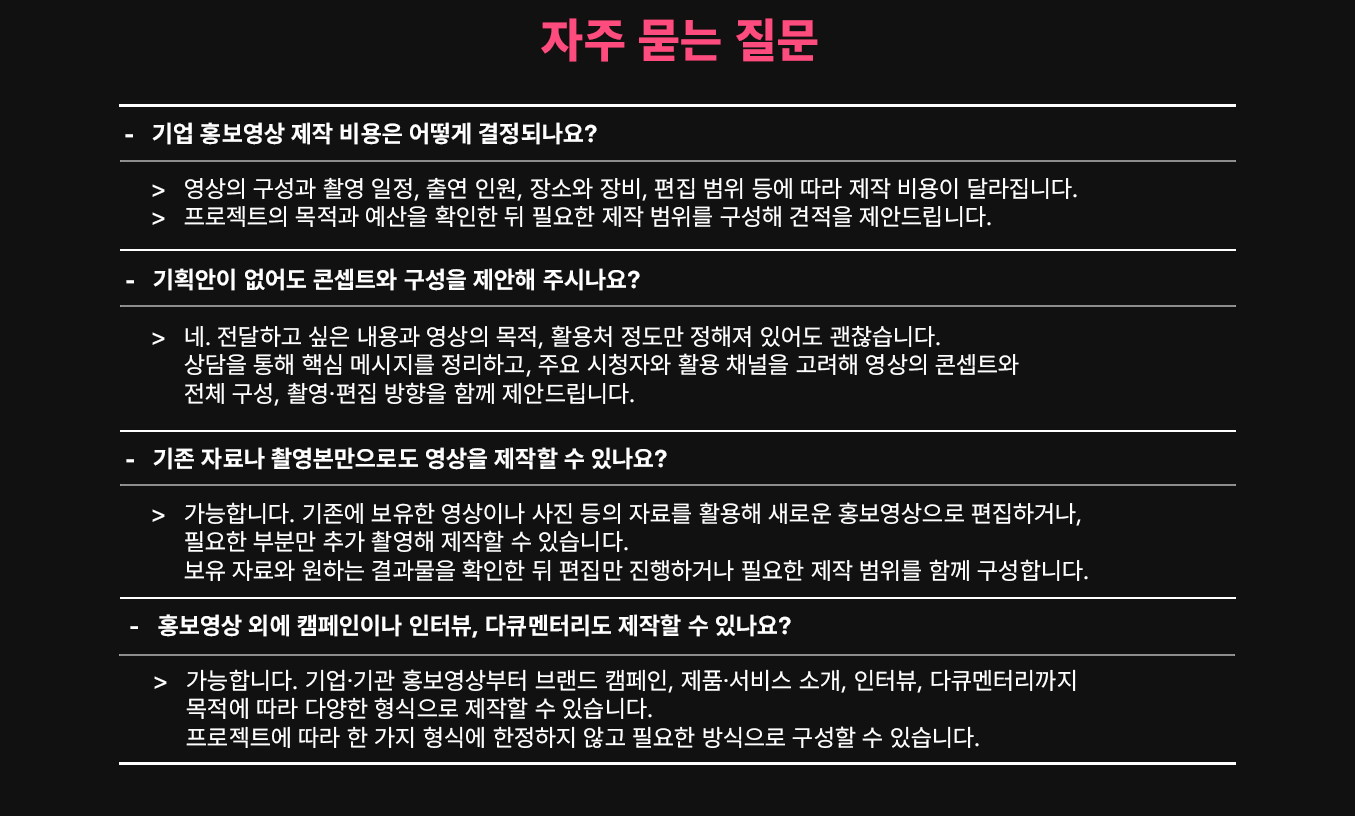 자주 묻는 질문

- 기업 홍보영상 제작 비용은 어떻게 결정되나요?

> 영상의 구성과 촬영 일정, 출연 인원, 장소와 장비, 편집 범위 등에 따라 제작 비용이 달라집니다.
> 프로젝트의 목적과 예산을 확인한 뒤 필요한 제작 범위를 구성해 견적을 제안드립니다.

- 기획안이 없어도 콘셉트와 구성을 제안해 주시나요?

> 네. 전달하고 싶은 내용과 영상의 목적, 활용처 정도만 정해져 있어도 괜찮습니다. 상담을 통해 핵심 메시지를 정리하고, 주요 시청자와 활용 채널을 고려해 영상의 콘셉트와 전체 구성, 촬영·편집 방향을 함께 제안드립니다.

- 기존 자료나 촬영본만으로도 영상을 제작할 수 있나요?

> 가능합니다. 기존에 보유한 영상이나 사진 등의 자료를 활용해 새로운 홍보영상으로 편집하거나, 필요한 부분만 추가 촬영해 제작할 수 있습니다. 보유 자료와 원하는 결과물을 확인한 뒤 편집만 진행하거나 필요한 제작 범위를 함께 구성합니다.

- 홍보영상 외에 캠페인이나 인터뷰, 다큐멘터리도 제작할 수 있나요?

> 가능합니다. 기업·기관 홍보영상부터 브랜드 캠페인, 제품·서비스 소개, 인터뷰, 다큐멘터리까지 목적에 따라 다양한 형식으로 제작할 수 있습니다. 프로젝트에 따라 한 가지 형식에 한정하지 않고 필요한 방식으로 구성할 수 있습니다.